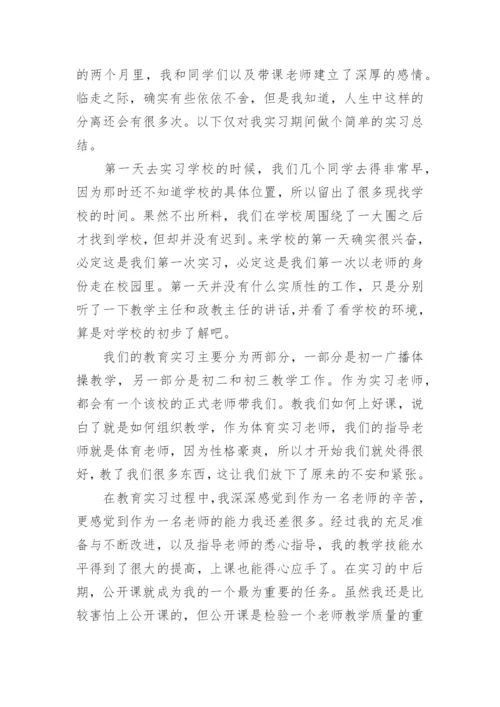 的两个月里，我和同学们以及带课老师建立了深厚的感情。临走之际，确实有些依依不舍，但是我知道，人生中这样的分离还会有很多次。以下仅对我实习期间做个简单的实习总结。

第一天去实习学校的时候，我们几个同学去得非常早，因为那时还不知道学校的具体位置，所以留出了很多现找学校的时间。果然不出所料，我们在学校周围绕了一大圈之后才找到学校，但却并没有迟到。来学校的第一天确实很兴奋，必定这是我们第一次实习，必定这是我们第一次以老师的身份走在校园里。第一天并没有什么实质性的工作，只是分别听了一下教学主任和政教主任的讲话，并看了看学校的环境，算是对学校的初步了解吧。

我们的教育实习主要分为两部分，一部分是初一广播体操教学，另一部分是初二和初三教学工作。作为实习老师，都会有一个该校的正式老师带我们。教我们如何上好课，说白了就是如何组织教学，作为体育实习老师，我们的指导老师就是体育老师，因为性格豪爽，所以才开始我们就处得很好，教了我们很多东西，这让我们放下了原来的不安和紧张。

在教育实习过程中，我深深感觉到作为一名老师的辛苦，更感觉到作为一名老师的能力我还差很多。经过我的充足准备与不断改进，以及指导老师的悉心指导，我的教学技能水平得到了很大的提高，上课也能得心应手了。在实习的中后期，公开课就成为我的一个最为重要的任务。虽然我还是比较害怕上公开课的，但公开课是检验一个老师教学质量的重